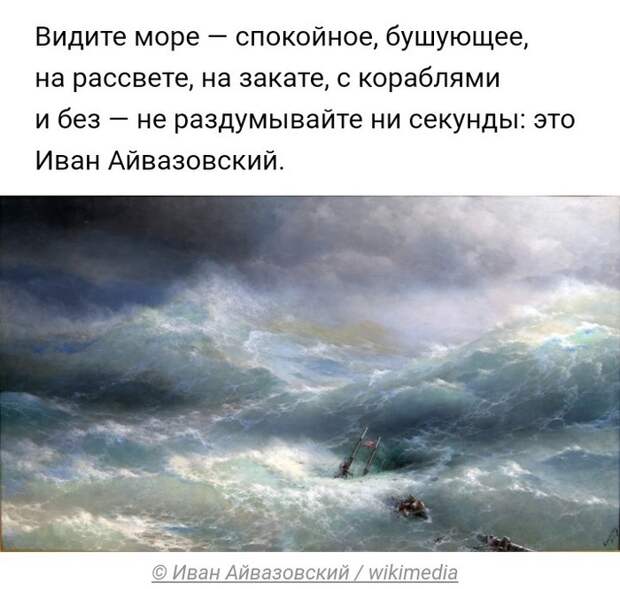 Видите море — спокойное, бушующее, на рассвете, на закате, с кораблями и без — не раздумывайте ни секунды: это Иван Айвазовский.

© Иван Айвазовский / wikimedia